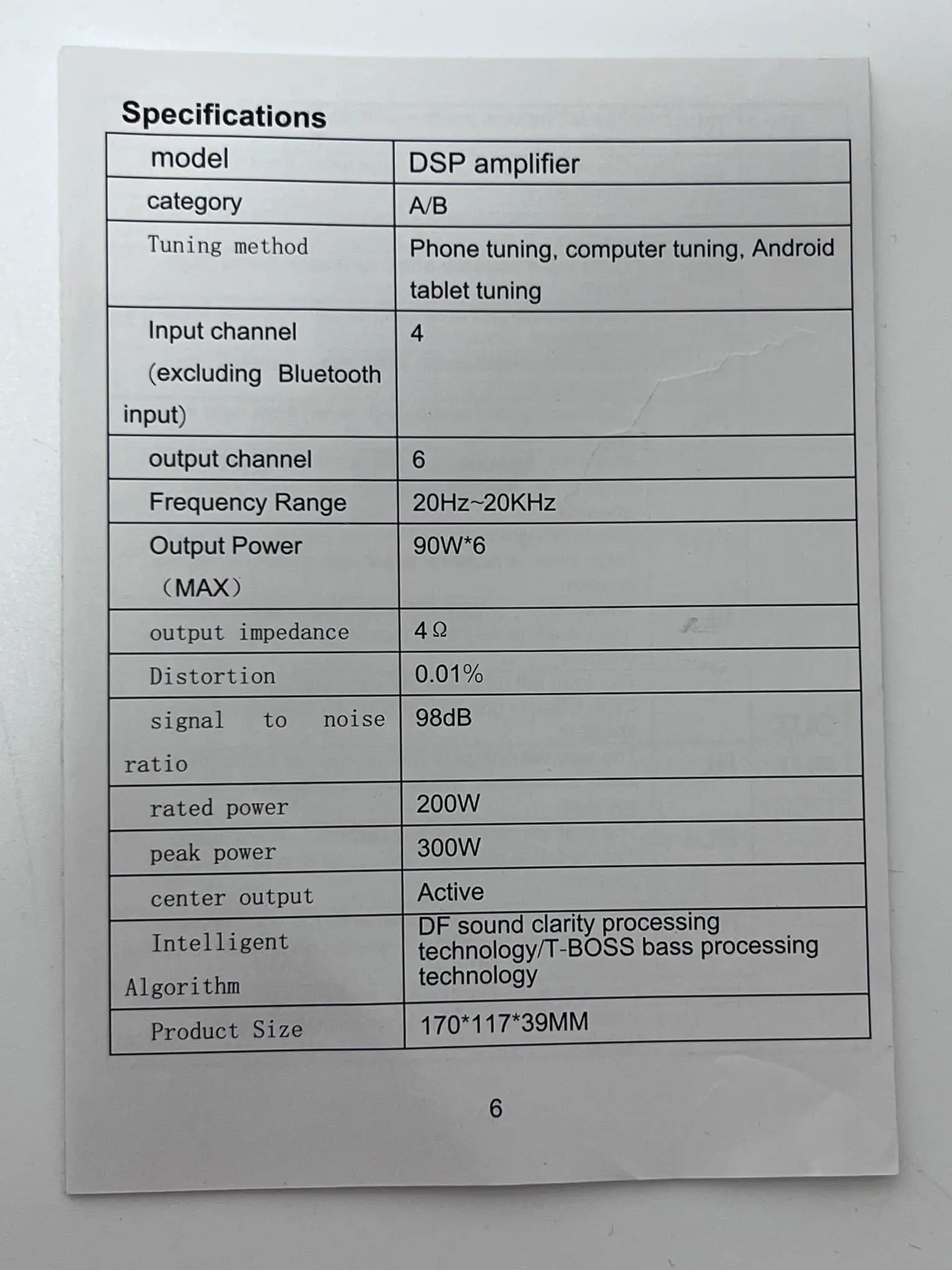 Specifications

| model | DSP amplifier |
|---|---|
| category | A/B |
| Tuning method | Phone tuning, computer tuning, Android tablet tuning |
| Input channel (excluding Bluetooth input) | 4 |
| output channel | 6 |
| Frequency Range | 20Hz~20KHz |
| Output Power （MAX） | 90W*6 |
| output impedance | 4Ω |
| Distortion | 0.01% |
| signal to noise ratio | 98dB |
| rated power | 200W |
| peak power | 300W |
| center output | Active |
| Intelligent Algorithm | DF sound clarity processing technology/T-BOSS bass processing technology |
| Product Size | 170*117*39MM |

6